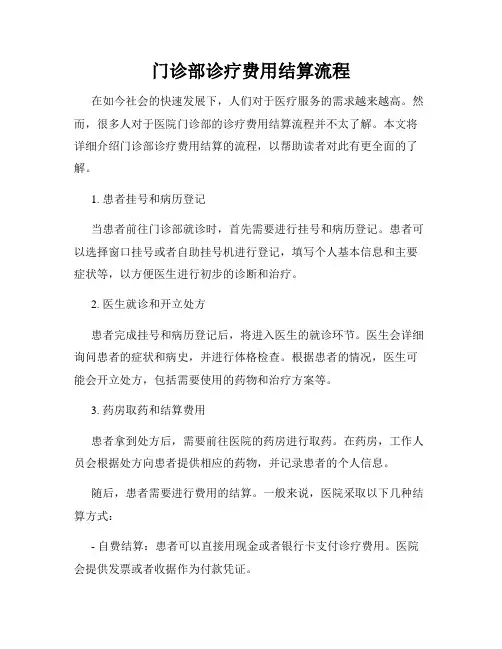 门诊部诊疗费用结算流程

在如今社会的快速发展下，人们对于医疗服务的需求越来越高。然而，很多人对于医院门诊部的诊疗费用结算流程并不太了解。本文将详细介绍门诊部诊疗费用结算的流程，以帮助读者对此有更全面的了解。

1. 患者挂号和病历登记

当患者前往门诊部就诊时，首先需要进行挂号和病历登记。患者可以选择窗口挂号或者自助挂号机进行登记，填写个人基本信息和主要症状等，以方便医生进行初步的诊断和治疗。

2. 医生就诊和开立处方

患者完成挂号和病历登记后，将进入医生的就诊环节。医生会详细询问患者的症状和病史，并进行体格检查。根据患者的情况，医生可能会开立处方，包括需要使用的药物和治疗方案等。

3. 药房取药和结算费用

患者拿到处方后，需要前往医院的药房进行取药。在药房，工作人员会根据处方向患者提供相应的药物，并记录患者的个人信息。

随后，患者需要进行费用的结算。一般来说，医院采取以下几种结算方式：

- 自费结算：患者可以直接用现金或者银行卡支付诊疗费用。医院会提供发票或者收据作为付款凭证。